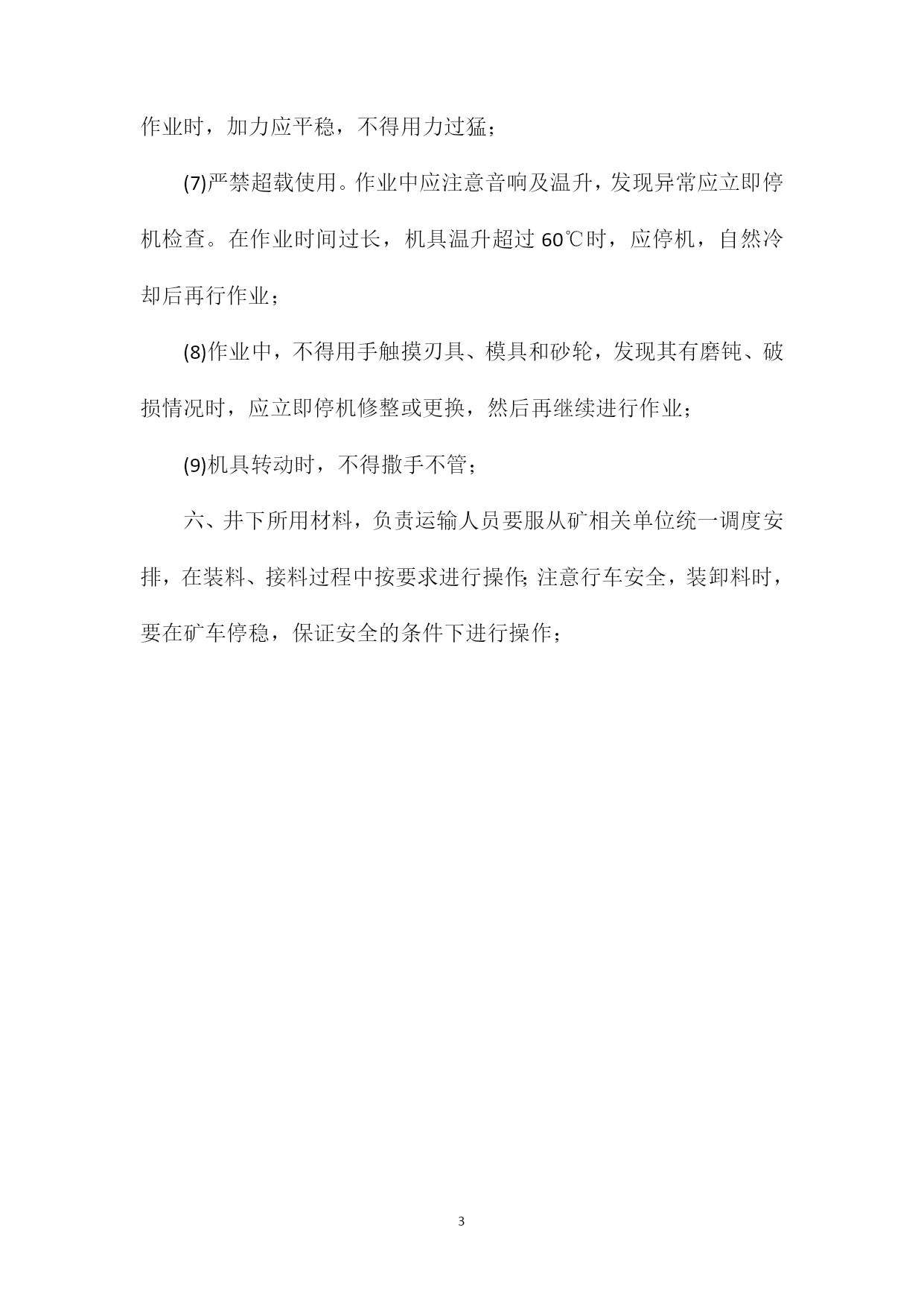 作业时，加力应平稳，不得用力过猛；

(7)严禁超载使用。作业中应注意音响及温升，发现异常应立即停机检查。在作业时间过长，机具温升超过 60℃时，应停机，自然冷却后再行作业；

(8)作业中，不得用手触摸刃具、模具和砂轮，发现其有磨钝、破损情况时，应立即停机修整或更换，然后再继续进行作业；

(9)机具转动时，不得撒手不管；

六、井下所用材料，负责运输人员要服从矿相关单位统一调度安排，在装料、接料过程中按要求进行操作;注意行车安全，装卸料时，要在矿车停稳，保证安全的条件下进行操作；

3